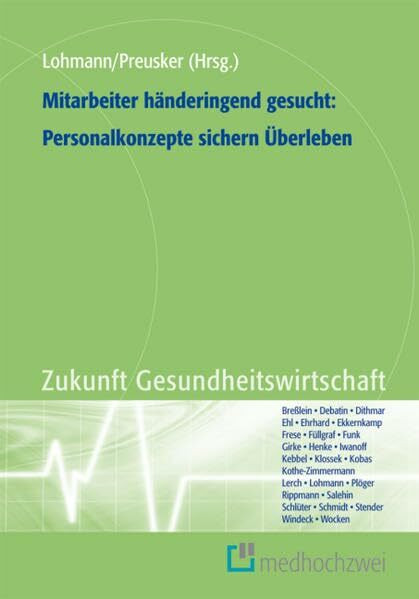 Lohmann/Preusker (Hrsg.)

Mitarbeiter händeringend gesucht: Personalkonzepte sichern Überleben

Zukunft Gesundheitswirtschaft

Breßlein • Debatin • Dithmar
Ehl • Ehrhard • Ekkernkamp
Frese • Füllgraf • Funk
Girke • Henke • Iwanoff
Kebbel • Klossek • Kobas
Kothe-Zimmermann
Lerch • Lohmann • Plöger
Rippmann • Salehin
Schlüter • Schmidt • Stender
Windeck • Wocken

medhochzwei